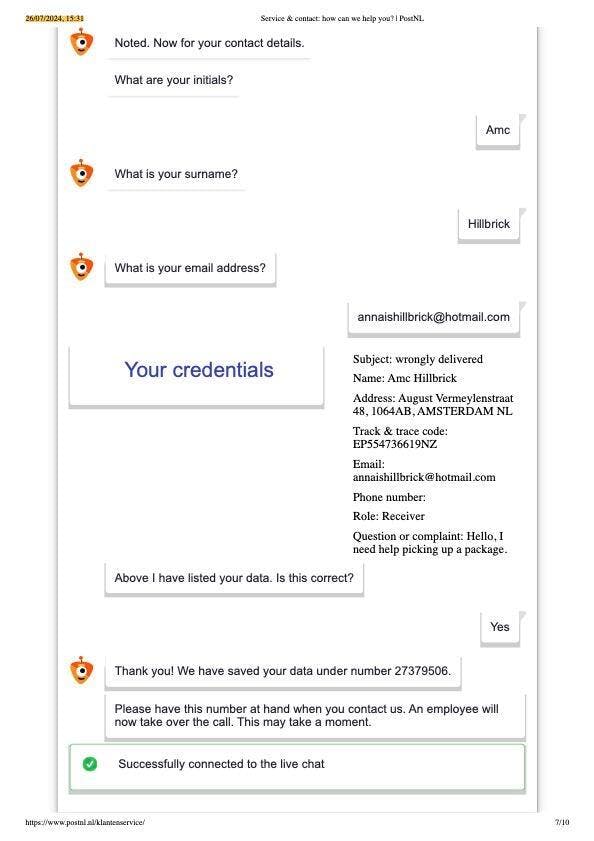 26/07/2024, 15:31 Service & contact: how can we help you? | PostNL

Noted. Now for your contact details.

What are your initials?

Amc

What is your surname?

Hillbrick

What is your email address?

annaishillbrick@hotmail.com

Your credentials

Subject: wrongly delivered

Name: Amc Hillbrick

Address: August Vermeylenstraat 48, 1064AB, AMSTERDAM NL

Track & trace code: EP554736619NZ

Email: annaishillbrick@hotmail.com

Phone number:

Role: Receiver

Question or complaint: Hello, I need help picking up a package.

Above I have listed your data. Is this correct?

Yes

Thank you! We have saved your data under number 27379506.

Please have this number at hand when you contact us. An employee will now take over the call. This may take a moment.

Successfully connected to the live chat

https://www.postnl.nl/klantenservice/ 7/10